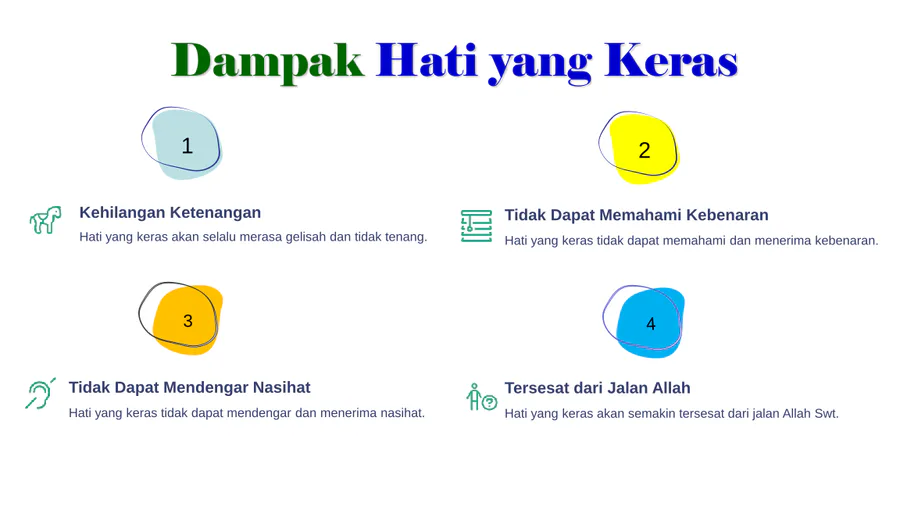 Dampak Hati yang Keras

1

Kehilangan Ketenangan

Hati yang keras akan selalu merasa gelisah dan tidak tenang.

2

Tidak Dapat Memahami Kebenaran

Hati yang keras tidak dapat memahami dan menerima kebenaran.

3

Tidak Dapat Mendengar Nasihat

Hati yang keras tidak dapat mendengar dan menerima nasihat.

4

Tersesat dari Jalan Allah

Hati yang keras akan semakin tersesat dari jalan Allah Swt.